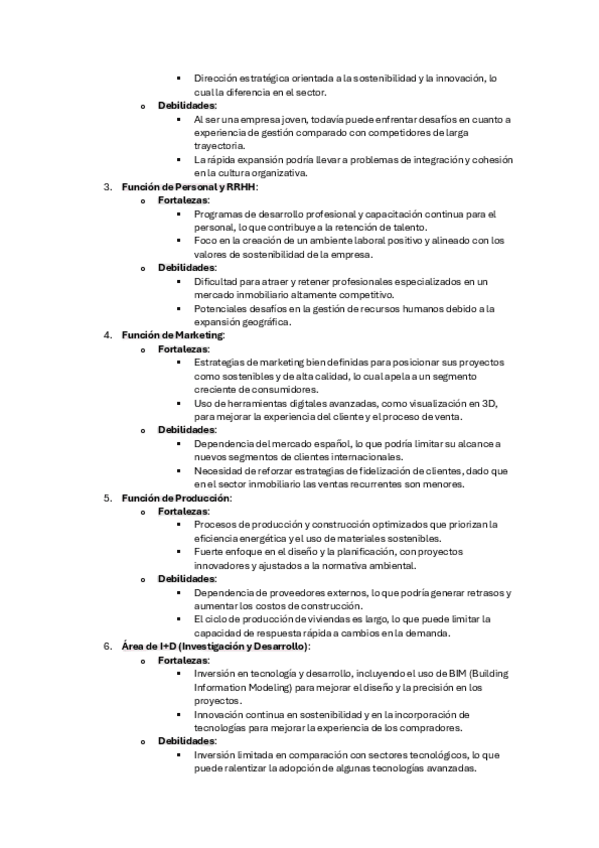 ▪ Dirección estratégica orientada a la sostenibilidad y la innovación, lo cual la diferencia en el sector.

o **Debilidades**:
▪ Al ser una empresa joven, todavía puede enfrentar desafíos en cuanto a experiencia de gestión comparado con competidores de larga trayectoria.
▪ La rápida expansión podría llevar a problemas de integración y cohesión en la cultura organizativa.

3. **Función de Personal y RRHH**:
o **Fortalezas**:
▪ Programas de desarrollo profesional y capacitación continua para el personal, lo que contribuye a la retención de talento.
▪ Foco en la creación de un ambiente laboral positivo y alineado con los valores de sostenibilidad de la empresa.
o **Debilidades**:
▪ Dificultad para atraer y retener profesionales especializados en un mercado inmobiliario altamente competitivo.
▪ Potenciales desafíos en la gestión de recursos humanos debido a la expansión geográfica.

4. **Función de Marketing**:
o **Fortalezas**:
▪ Estrategias de marketing bien definidas para posicionar sus proyectos como sostenibles y de alta calidad, lo cual apela a un segmento creciente de consumidores.
▪ Uso de herramientas digitales avanzadas, como visualización en 3D, para mejorar la experiencia del cliente y el proceso de venta.
o **Debilidades**:
▪ Dependencia del mercado español, lo que podría limitar su alcance a nuevos segmentos de clientes internacionales.
▪ Necesidad de reforzar estrategias de fidelización de clientes, dado que en el sector inmobiliario las ventas recurrentes son menores.

5. **Función de Producción**:
o **Fortalezas**:
▪ Procesos de producción y construcción optimizados que priorizan la eficiencia energética y el uso de materiales sostenibles.
▪ Fuerte enfoque en el diseño y la planificación, con proyectos innovadores y ajustados a la normativa ambiental.
o **Debilidades**:
▪ Dependencia de proveedores externos, lo que podría generar retrasos y aumentar los costos de construcción.
▪ El ciclo de producción de viviendas es largo, lo que puede limitar la capacidad de respuesta rápida a cambios en la demanda.

6. **Área de I+D (Investigación y Desarrollo)**:
o **Fortalezas**:
▪ Inversión en tecnología y desarrollo, incluyendo el uso de BIM (Building Information Modeling) para mejorar el diseño y la precisión en los proyectos.
▪ Innovación continua en sostenibilidad y en la incorporación de tecnologías para mejorar la experiencia de los compradores.
o **Debilidades**:
▪ Inversión limitada en comparación con sectores tecnológicos, lo que puede ralentizar la adopción de algunas tecnologías avanzadas.